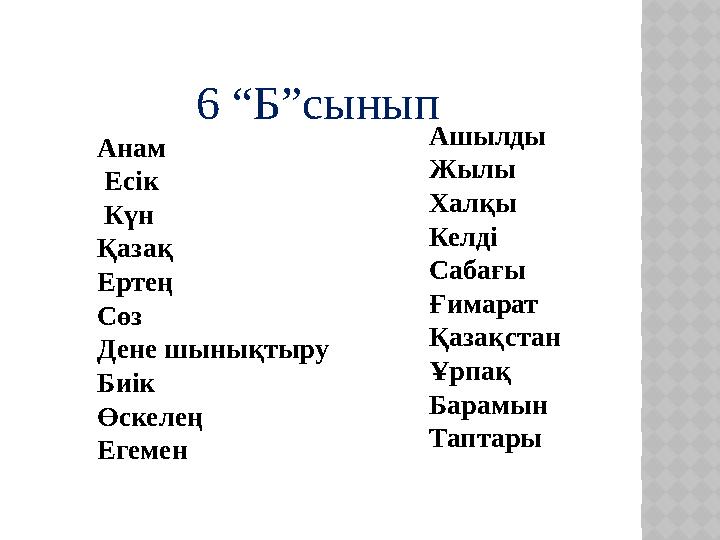 6 “Б”сынып

Анам
Есік
Күн
Қазақ
Ертең
Сөз
Дене шынықтыру
Биік
Өскелең
Егемен

Ашылды
Жылы
Халқы
Келді
Сабағы
Ғимарат
Қазақстан
Ұрпақ
Барамын
Таптары